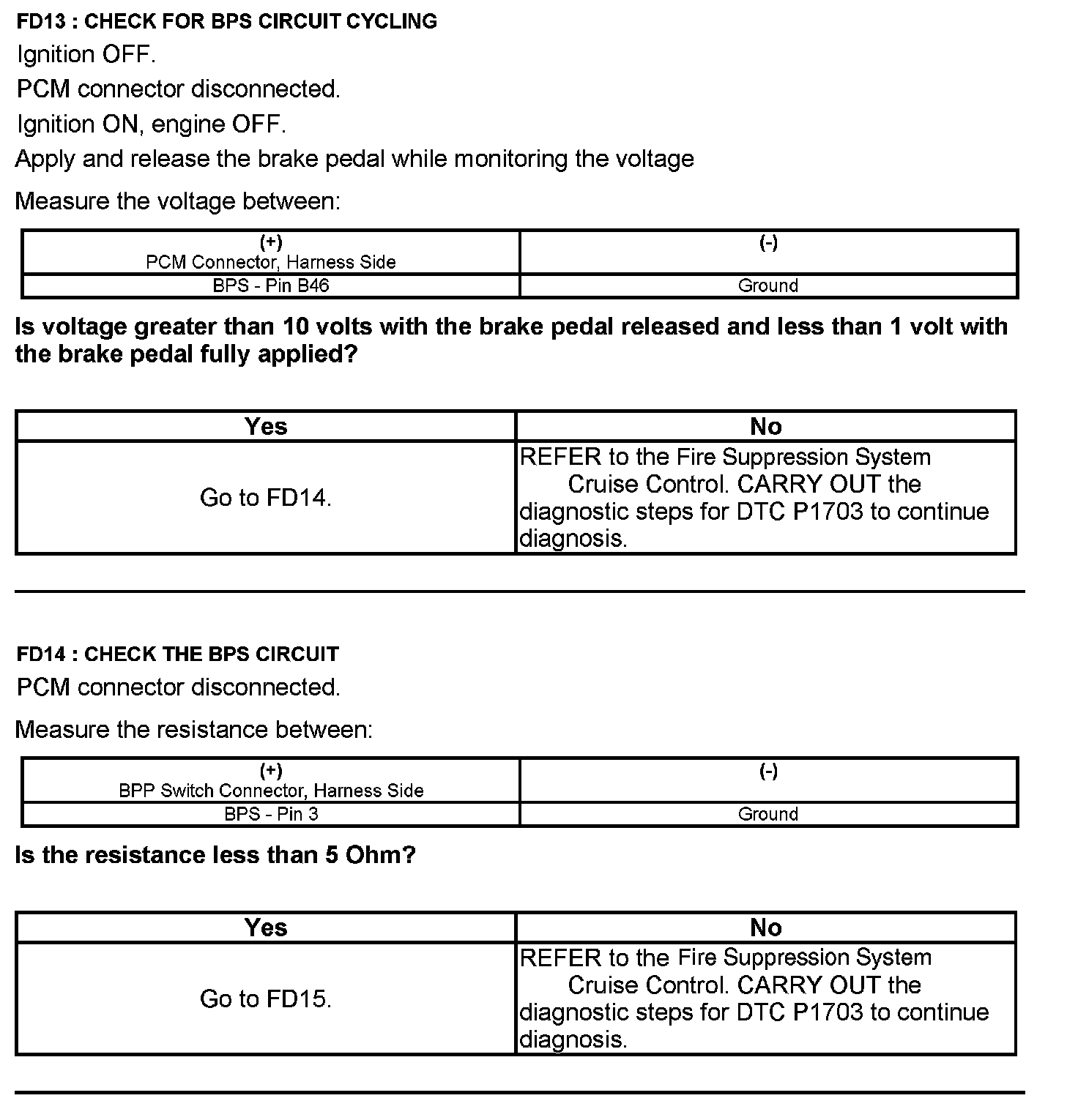 FD13 : CHECK FOR BPS CIRCUIT CYCLING

Ignition OFF.

PCM connector disconnected.

Ignition ON, engine OFF.

Apply and release the brake pedal while monitoring the voltage

Measure the voltage between:

| (+) PCM Connector, Harness Side | (-) |
|---|---|
| BPS - Pin B46 | Ground |

Is voltage greater than 10 volts with the brake pedal released and less than 1 volt with the brake pedal fully applied?

| Yes | No |
|---|---|
| Go to FD14. | REFER to the Fire Suppression System Cruise Control. CARRY OUT the diagnostic steps for DTC P1703 to continue diagnosis. |

FD14 : CHECK THE BPS CIRCUIT

PCM connector disconnected.

Measure the resistance between:

| (+) BPP Switch Connector, Harness Side | (-) |
|---|---|
| BPS - Pin 3 | Ground |

Is the resistance less than 5 Ohm?

| Yes | No |
|---|---|
| Go to FD15. | REFER to the Fire Suppression System Cruise Control. CARRY OUT the diagnostic steps for DTC P1703 to continue diagnosis. |